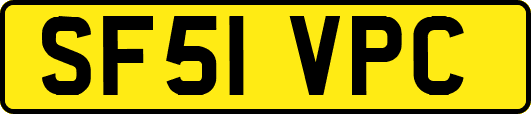 SF51 VPC